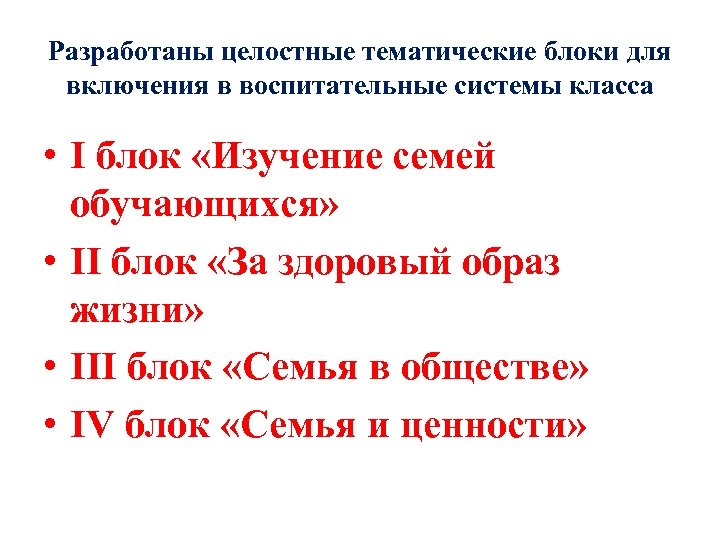 Разработаны целостные тематические блоки для включения в воспитательные системы класса

• I блок «Изучение семей обучающихся»
• II блок «За здоровый образ жизни»
• III блок «Семья в обществе»
• IV блок «Семья и ценности»